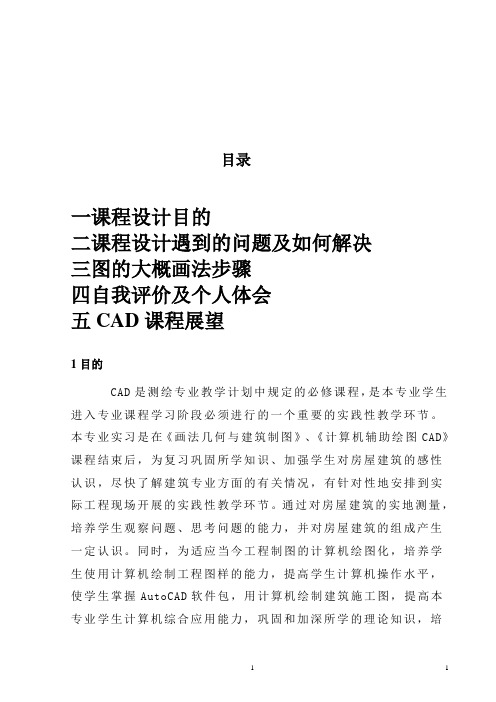 目录

一课程设计目的
二课程设计遇到的问题及如何解决
三图的大概画法步骤
四自我评价及个人体会
五 CAD 课程展望

1 目的

CAD 是测绘专业教学计划中规定的必修课程，是本专业学生进入专业课程学习阶段必须进行的一个重要的实践性教学环节。本专业实习是在《画法几何与建筑制图》、《计算机辅助绘图 CAD》课程结束后，为复习巩固所学知识、加强学生对房屋建筑的感性认识，尽快了解建筑专业方面的有关情况，有针对性地安排到实际工程现场开展的实践性教学环节。通过对房屋建筑的实地测量，培养学生观察问题、思考问题的能力，并对房屋建筑的组成产生一定认识。同时，为适应当今工程制图的计算机绘图化，培养学生使用计算机绘制工程图样的能力，提高学生计算机操作水平，使学生掌握 AutoCAD 软件包，用计算机绘制建筑施工图，提高本专业学生计算机综合应用能力，巩固和加深所学的理论知识，培

1

1